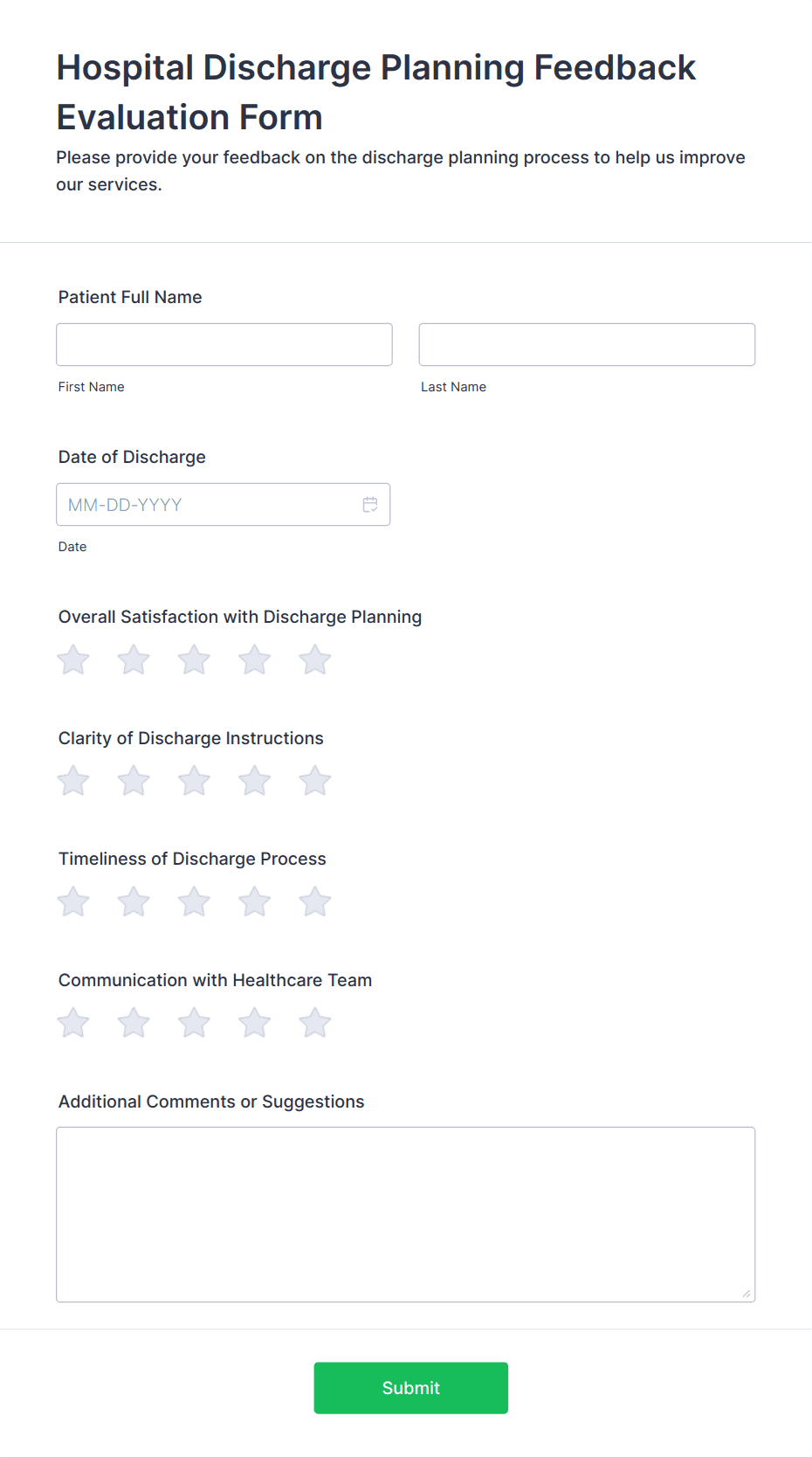 Hospital Discharge Planning Feedback Evaluation Form

Please provide your feedback on the discharge planning process to help us improve our services.

Patient Full Name

First Name

Last Name

Date of Discharge

MM-DD-YYYY

Date

Overall Satisfaction with Discharge Planning

Clarity of Discharge Instructions

Timeliness of Discharge Process

Communication with Healthcare Team

Additional Comments or Suggestions

Submit